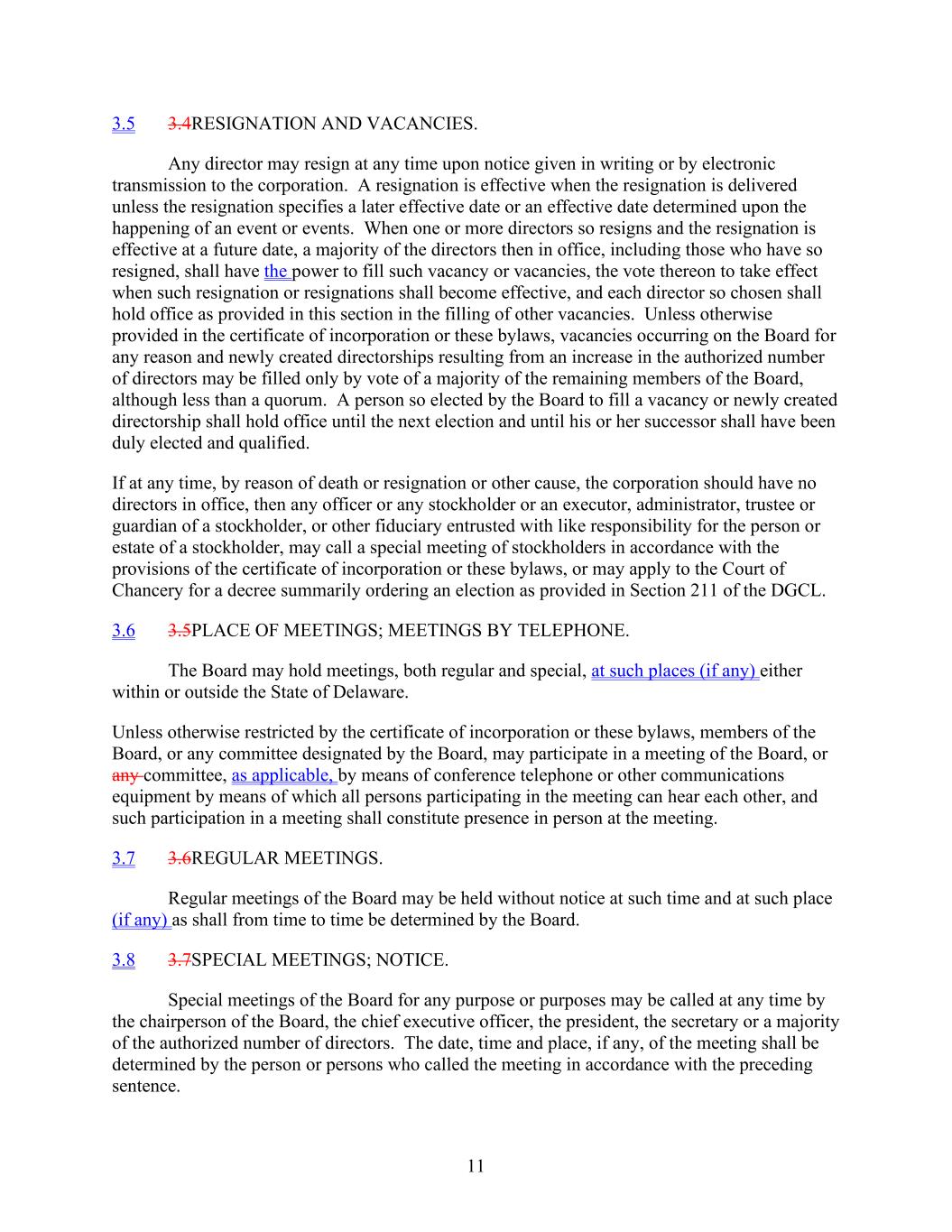 3.5 3.4RESIGNATION AND VACANCIES.

Any director may resign at any time upon notice given in writing or by electronic transmission to the corporation. A resignation is effective when the resignation is delivered unless the resignation specifies a later effective date or an effective date determined upon the happening of an event or events. When one or more directors so resigns and the resignation is effective at a future date, a majority of the directors then in office, including those who have so resigned, shall have the power to fill such vacancy or vacancies, the vote thereon to take effect when such resignation or resignations shall become effective, and each director so chosen shall hold office as provided in this section in the filling of other vacancies. Unless otherwise provided in the certificate of incorporation or these bylaws, vacancies occurring on the Board for any reason and newly created directorships resulting from an increase in the authorized number of directors may be filled only by vote of a majority of the remaining members of the Board, although less than a quorum. A person so elected by the Board to fill a vacancy or newly created directorship shall hold office until the next election and until his or her successor shall have been duly elected and qualified.

If at any time, by reason of death or resignation or other cause, the corporation should have no directors in office, then any officer or any stockholder or an executor, administrator, trustee or guardian of a stockholder, or other fiduciary entrusted with like responsibility for the person or estate of a stockholder, may call a special meeting of stockholders in accordance with the provisions of the certificate of incorporation or these bylaws, or may apply to the Court of Chancery for a decree summarily ordering an election as provided in Section 211 of the DGCL.

3.6 3.5PLACE OF MEETINGS; MEETINGS BY TELEPHONE.

The Board may hold meetings, both regular and special, at such places (if any) either within or outside the State of Delaware.

Unless otherwise restricted by the certificate of incorporation or these bylaws, members of the Board, or any committee designated by the Board, may participate in a meeting of the Board, or any committee, as applicable, by means of conference telephone or other communications equipment by means of which all persons participating in the meeting can hear each other, and such participation in a meeting shall constitute presence in person at the meeting.

3.7 3.6REGULAR MEETINGS.

Regular meetings of the Board may be held without notice at such time and at such place (if any) as shall from time to time be determined by the Board.

3.8 3.7SPECIAL MEETINGS; NOTICE.

Special meetings of the Board for any purpose or purposes may be called at any time by the chairperson of the Board, the chief executive officer, the president, the secretary or a majority of the authorized number of directors. The date, time and place, if any, of the meeting shall be determined by the person or persons who called the meeting in accordance with the preceding sentence.

11